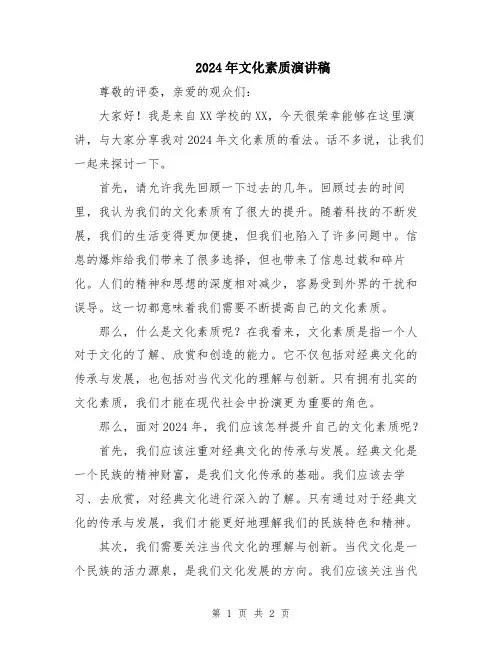 2024年文化素质演讲稿

尊敬的评委，亲爱的观众们：

大家好！我是来自XX学校的XX，今天很荣幸能够在这里演讲，与大家分享我对2024年文化素质的看法。话不多说，让我们一起来探讨一下。

首先，请允许我先回顾一下过去的几年。回顾过去的时间里，我认为我们的文化素质有了很大的提升。随着科技的不断发展，我们的生活变得更加便捷，但我们也陷入了许多问题中。信息的爆炸给我们带来了很多选择，但也带来了信息过载和碎片化。人们的精神和思想的深度相对减少，容易受到外界的干扰和误导。这一切都意味着我们需要不断提高自己的文化素质。

那么，什么是文化素质呢？在我看来，文化素质是指一个人对于文化的了解、欣赏和创造的能力。它不仅包括对经典文化的传承与发展，也包括对当代文化的理解与创新。只有拥有扎实的文化素质，我们才能在现代社会中扮演更为重要的角色。

那么，面对2024年，我们应该怎样提升自己的文化素质呢？

首先，我们应该注重对经典文化的传承与发展。经典文化是一个民族的精神财富，是我们文化传承的基础。我们应该去学习、去欣赏，对经典文化进行深入的了解。只有通过对于经典文化的传承与发展，我们才能更好地理解我们的民族特色和精神。

其次，我们需要关注当代文化的理解与创新。当代文化是一个民族的活力源泉，是我们文化发展的方向。我们应该关注当代

第 1 页 共 2 页